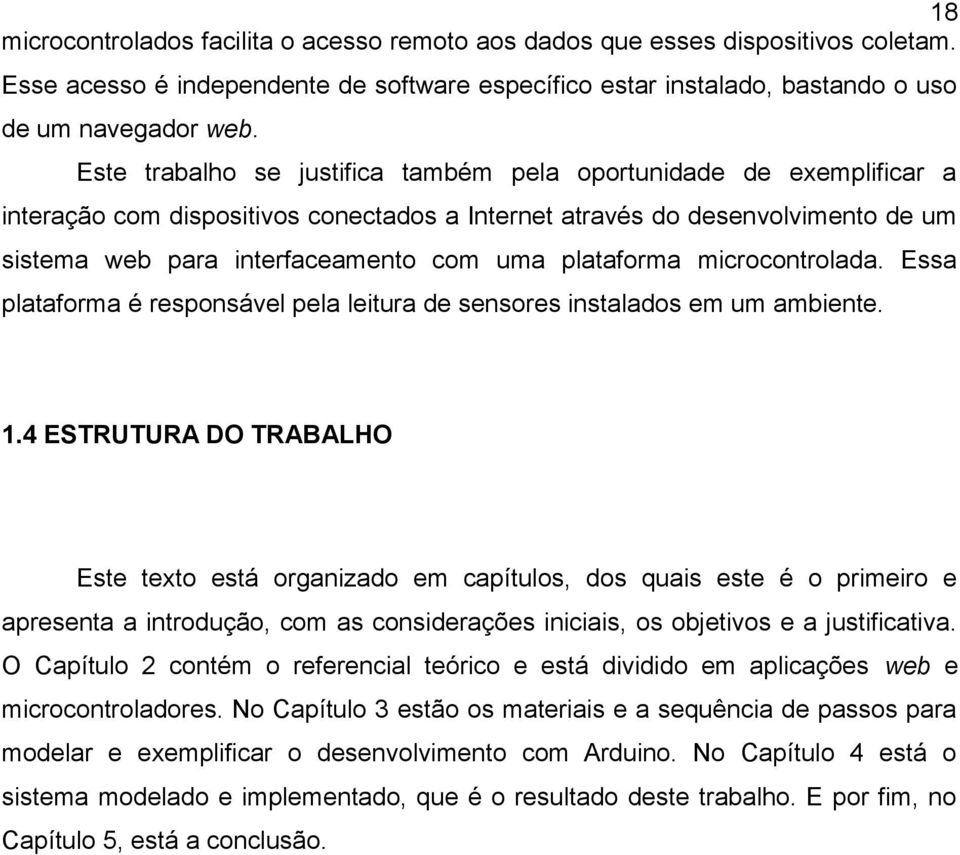 18

microcontrolados facilita o acesso remoto aos dados que esses dispositivos coletam. Esse acesso é independente de software específico estar instalado, bastando o uso de um navegador web.

Este trabalho se justifica também pela oportunidade de exemplificar a interação com dispositivos conectados a Internet através do desenvolvimento de um sistema web para interfaceamento com uma plataforma microcontrolada. Essa plataforma é responsável pela leitura de sensores instalados em um ambiente.

1.4 ESTRUTURA DO TRABALHO

Este texto está organizado em capítulos, dos quais este é o primeiro e apresenta a introdução, com as considerações iniciais, os objetivos e a justificativa. O Capítulo 2 contém o referencial teórico e está dividido em aplicações web e microcontroladores. No Capítulo 3 estão os materiais e a sequência de passos para modelar e exemplificar o desenvolvimento com Arduino. No Capítulo 4 está o sistema modelado e implementado, que é o resultado deste trabalho. E por fim, no Capítulo 5, está a conclusão.